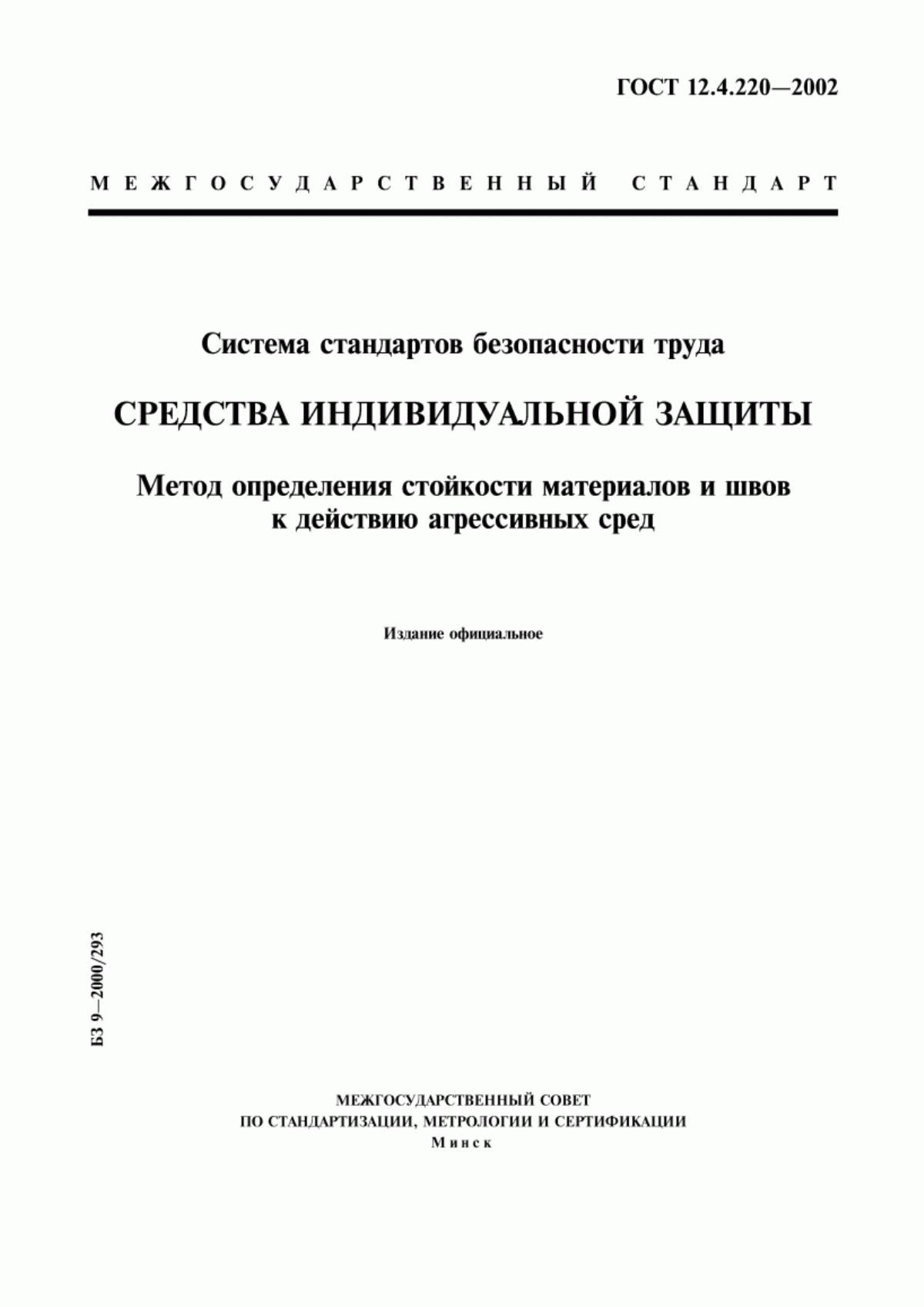 ГОСТ 12.4.220—2002

МЕЖГОСУДАРСТВЕННЫЙ СТАНДАРТ

Система стандартов безопасности труда

СРЕДСТВА ИНДИВИДУАЛЬНОЙ ЗАЩИТЫ

Метод определения стойкости материалов и швов к действию агрессивных сред

Издание официальное

БЗ 9—2000/293

МЕЖГОСУДАРСТВЕННЫЙ СОВЕТ
ПО СТАНДАРТИЗАЦИИ, МЕТРОЛОГИИ И СЕРТИФИКАЦИИ
Минск